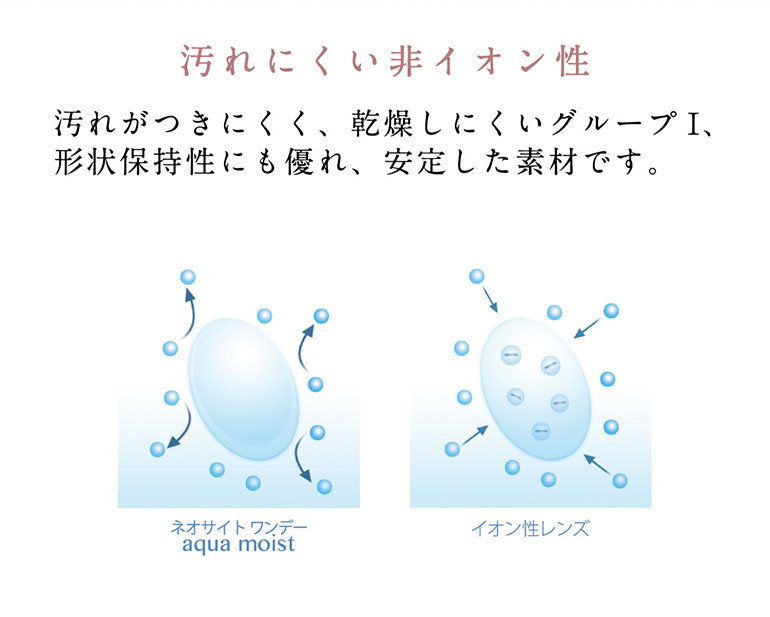 汚れにくい非イオン性

汚れがつきにくく、乾燥しにくいグループI、形状保持性にも優れ、安定した素材です。

ネオサイト ワンデー
aqua moist

イオン性レンズ